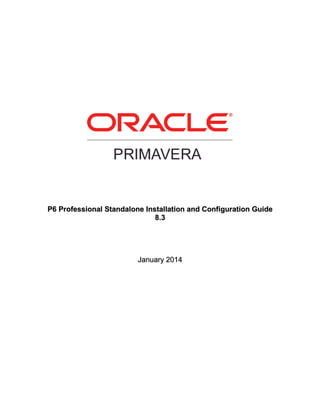 ORACLE®
PRIMAVERA

P6 Professional Standalone Installation and Configuration Guide
8.3

January 2014